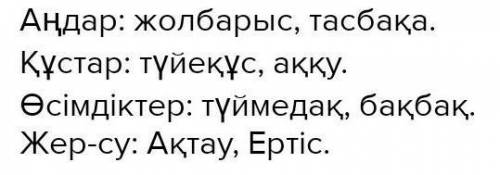 Аңдар: жолбарыс, тасбақа.
Құстар: түйеқұс, аққу.
Өсімдіктер: түймедақ, бақбақ.
Жер-су: Ақтау, Ертіс.